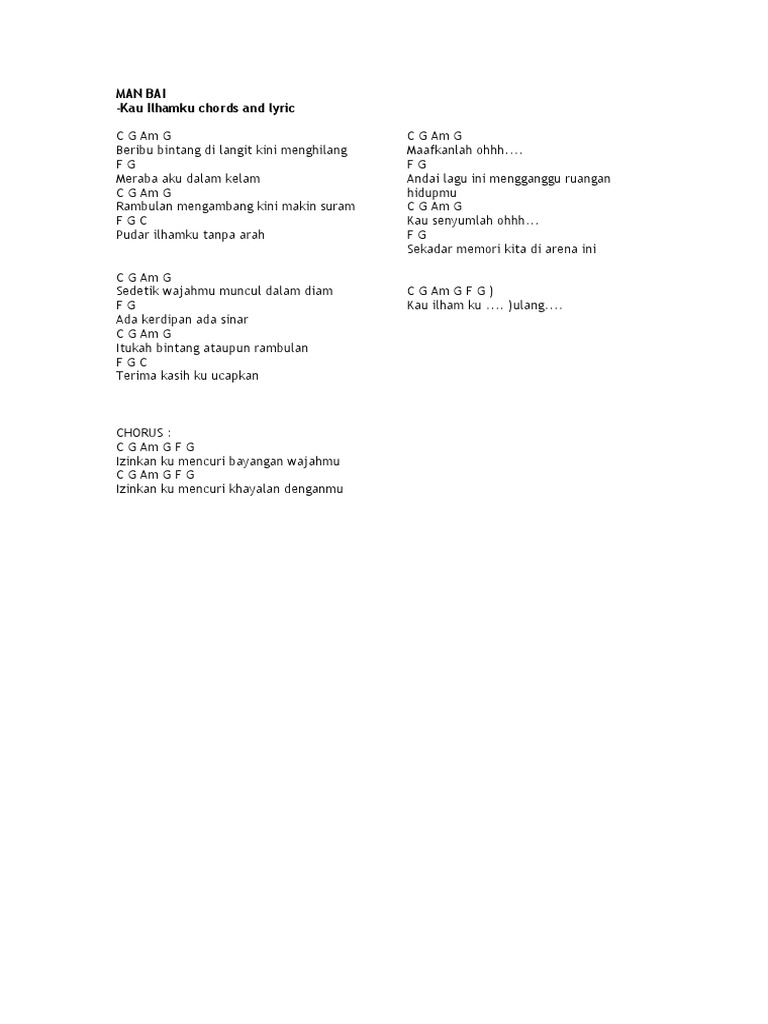 MAN BAI
-Kau Ilhamku chords and lyric

C G Am G
Beribu bintang di langit kini menghilang
F G
Meraba aku dalam kelam
C G Am G
Rambulan mengambang kini makin suram
F G C
Pudar ilhamku tanpa arah

C G Am G
Sedetik wajahmu muncul dalam diam
F G
Ada kerdipan ada sinar
C G Am G
Itukah bintang ataupun rambulan
F G C
Terima kasih ku ucapkan

CHORUS :
C G Am G F G
Izinkan ku mencuri bayangan wajahmu
C G Am G F G
Izinkan ku mencuri khayalan denganmu

C G Am G
Maafkanlah ohhh....
F G
Andai lagu ini mengganggu ruangan hidupmu
C G Am G
Kau senyumlah ohhh...
F G
Sekadar memori kita di arena ini

C G Am G F G )
Kau ilham ku .... )ulang....